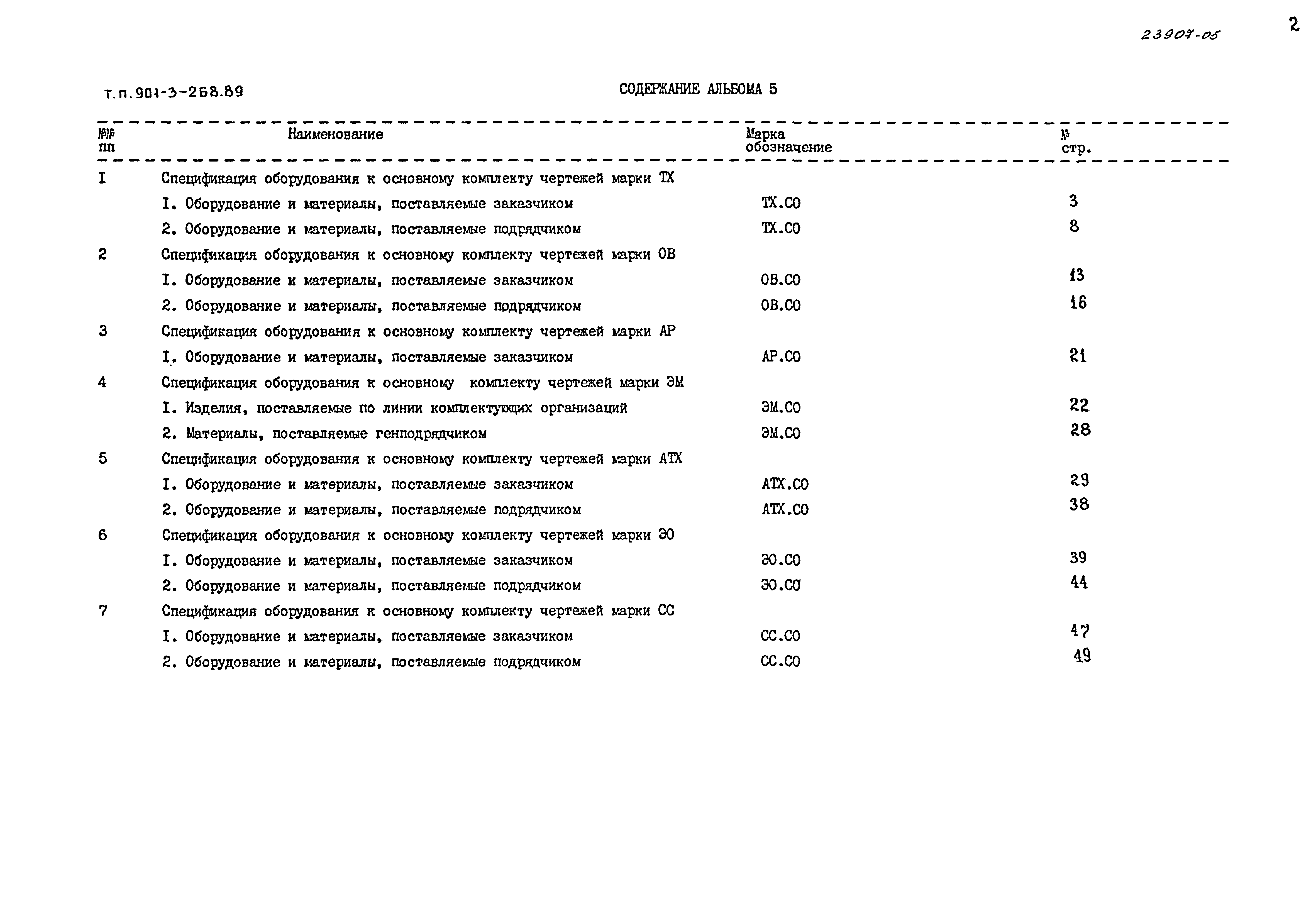 23907-05

2

т.п.901-3-268.89

СОДЕРЖАНИЕ АЛЬБОМА 5

| №№ пп | Наименование | Марка обозначение | № стр. |
|---|---|---|---|
| I | Спецификация оборудования к основному комплекту чертежей марки ТХ | | |
| | I. Оборудование и материалы, поставляемые заказчиком | ТХ.СО | 3 |
| | 2. Оборудование и материалы, поставляемые подрядчиком | ТХ.СО | 8 |
| 2 | Спецификация оборудования к основному комплекту чертежей марки ОВ | | |
| | I. Оборудование и материалы, поставляемые заказчиком | ОВ.СО | 13 |
| | 2. Оборудование и материалы, поставляемые подрядчиком | ОВ.СО | 16 |
| 3 | Спецификация оборудования к основному комплекту чертежей марки АР | | |
| | I. Оборудование и материалы, поставляемые заказчиком | АР.СО | 21 |
| 4 | Спецификация оборудования к основному комплекту чертежей марки ЭМ | | |
| | I. Изделия, поставляемые по линии комплектующих организаций | ЭМ.СО | 22 |
| | 2. Материалы, поставляемые генподрядчиком | ЭМ.СО | 28 |
| 5 | Спецификация оборудования к основному комплекту чертежей марки АТХ | | |
| | I. Оборудование и материалы, поставляемые заказчиком | АТХ.СО | 29 |
| | 2. Оборудование и материалы, поставляемые подрядчиком | АТХ.СО | 38 |
| 6 | Спецификация оборудования к основному комплекту чертежей марки ЭО | | |
| | I. Оборудование и материалы, поставляемые заказчиком | ЭО.СО | 39 |
| | 2. Оборудование и материалы, поставляемые подрядчиком | ЭО.СО | 44 |
| 7 | Спецификация оборудования к основному комплекту чертежей марки СС | | |
| | I. Оборудование и материалы, поставляемые заказчиком | СС.СО | 47 |
| | 2. Оборудование и материалы, поставляемые подрядчиком | СС.СО | 49 |